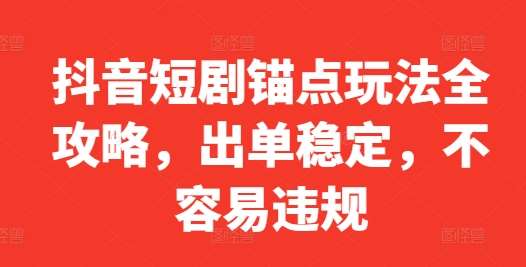 抖音短剧锚点玩法全攻略，出单稳定，不容易违规